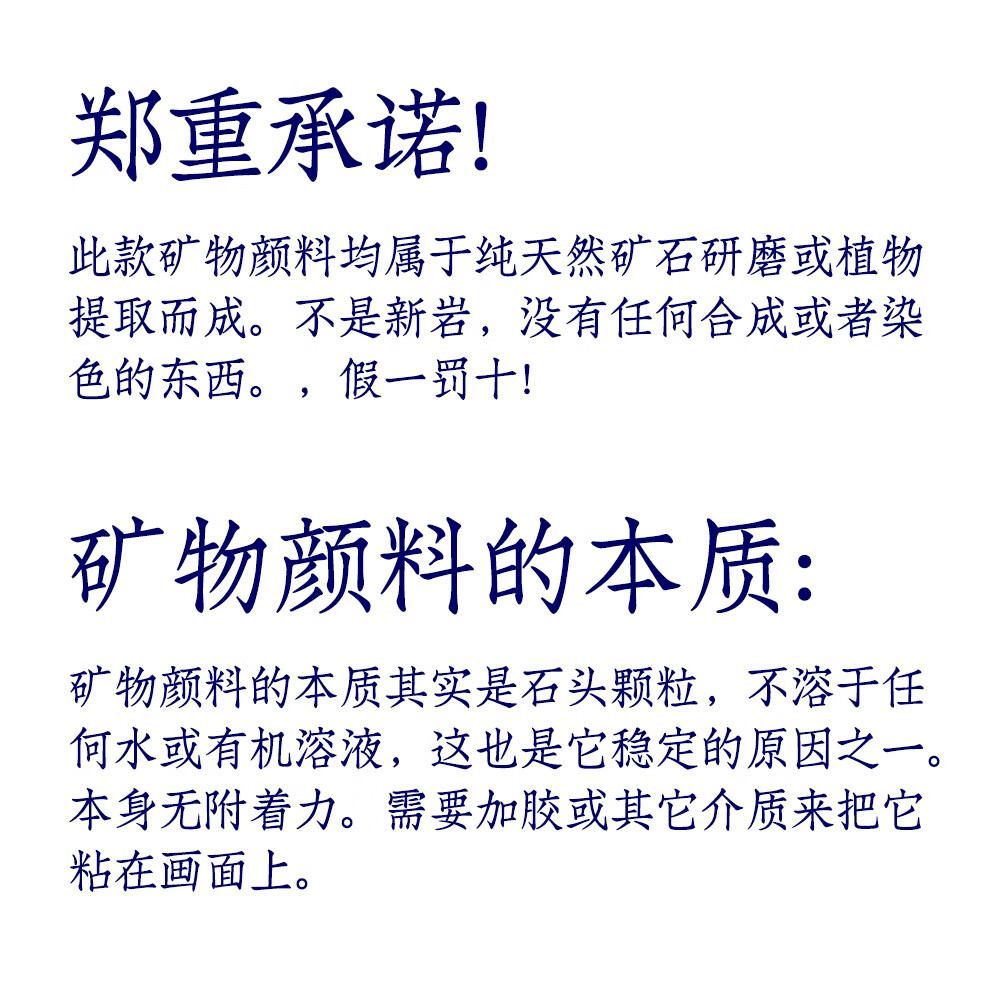 郑重承诺!

此款矿物颜料均属于纯天然矿石研磨或植物提取而成。不是新岩，没有任何合成或者染色的东西。，假一罚十!

矿物颜料的本质:

矿物颜料的本质其实是石头颗粒，不溶于任何水或有机溶液，这也是它稳定的原因之一。本身无附着力。需要加胶或其它介质来把它粘在画面上。